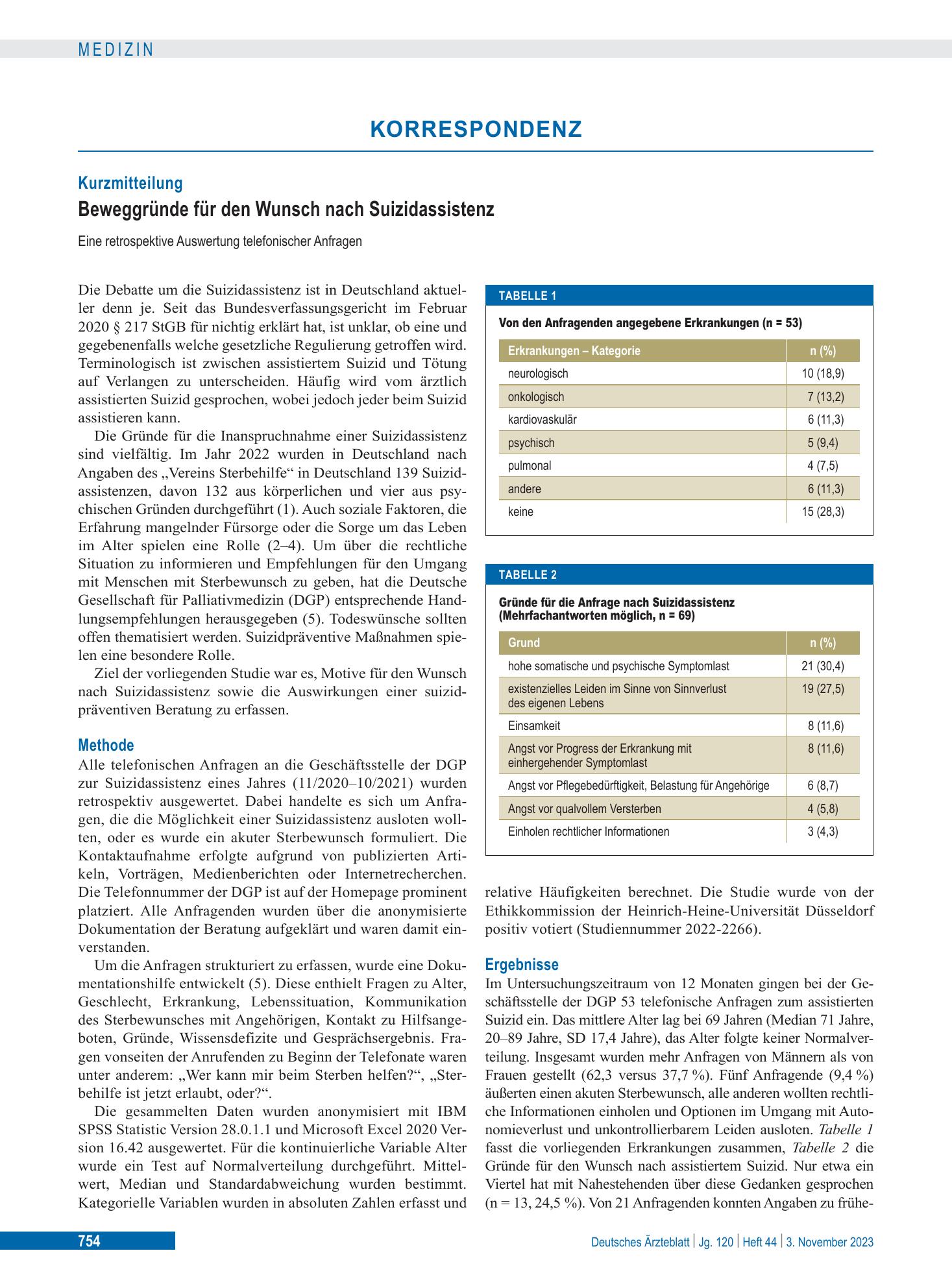 MEDIZIN

KORRESPONDENZ

Kurzmitteilung

Beweggründe für den Wunsch nach Suizidassistenz

Eine retrospektive Auswertung telefonischer Anfragen

Die Debatte um die Suizidassistenz ist in Deutschland aktueller denn je. Seit das Bundesverfassungsgericht im Februar 2020 § 217 StGB für nichtig erklärt hat, ist unklar, ob eine und gegebenenfalls welche gesetzliche Regulierung getroffen wird. Terminologisch ist zwischen assistiertem Suizid und Tötung auf Verlangen zu unterscheiden. Häufig wird vom ärztlich assistierten Suizid gesprochen, wobei jedoch jeder beim Suizid assistieren kann.

Die Gründe für die Inanspruchnahme einer Suizidassistenz sind vielfältig. Im Jahr 2022 wurden in Deutschland nach Angaben des „Vereins Sterbehilfe“ in Deutschland 139 Suizidassistenzen, davon 132 aus körperlichen und vier aus psychischen Gründen durchgeführt (1). Auch soziale Faktoren, die Erfahrung mangelnder Fürsorge oder die Sorge um das Leben im Alter spielen eine Rolle (2–4). Um über die rechtliche Situation zu informieren und Empfehlungen für den Umgang mit Menschen mit Sterbewunsch zu geben, hat die Deutsche Gesellschaft für Palliativmedizin (DGP) entsprechende Handlungsempfehlungen herausgegeben (5). Todeswünsche sollten offen thematisiert werden. Suizidpräventive Maßnahmen spielen eine besondere Rolle.

Ziel der vorliegenden Studie war es, Motive für den Wunsch nach Suizidassistenz sowie die Auswirkungen einer suizidpräventiven Beratung zu erfassen.

Methode

Alle telefonischen Anfragen an die Geschäftsstelle der DGP zur Suizidassistenz eines Jahres (11/2020–10/2021) wurden retrospektiv ausgewertet. Dabei handelte es sich um Anfragen, die die Möglichkeit einer Suizidassistenz ausloten wollten, oder es wurde ein akuter Sterbewunsch formuliert. Die Kontaktaufnahme erfolgte aufgrund von publizierten Artikeln, Vorträgen, Medienberichten oder Internetrecherchen. Die Telefonnummer der DGP ist auf der Homepage prominent platziert. Alle Anfragenden wurden über die anonymisierte Dokumentation der Beratung aufgeklärt und waren damit einverstanden.

Um die Anfragen strukturiert zu erfassen, wurde eine Dokumentationshilfe entwickelt (5). Diese enthielt Fragen zu Alter, Geschlecht, Erkrankung, Lebenssituation, Kommunikation des Sterbewunsches mit Angehörigen, Kontakt zu Hilfsangeboten, Gründe, Wissensdefizite und Gesprächsergebnis. Fragen vonseiten der Anrufenden zu Beginn der Telefonate waren unter anderem: „Wer kann mir beim Sterben helfen?“, „Sterbehilfe ist jetzt erlaubt, oder?“.

Die gesammelten Daten wurden anonymisiert mit IBM SPSS Statistic Version 28.0.1.1 und Microsoft Excel 2020 Version 16.42 ausgewertet. Für die kontinuierliche Variable Alter wurde ein Test auf Normalverteilung durchgeführt. Mittelwert, Median und Standardabweichung wurden bestimmt. Kategorielle Variablen wurden in absoluten Zahlen erfasst und

TABELLE 1

Von den Anfragenden angegebene Erkrankungen (n = 53)

| Erkrankungen – Kategorie | n (%) |
|---|---|
| neurologisch | 10 (18,9) |
| onkologisch | 7 (13,2) |
| kardiovaskulär | 6 (11,3) |
| psychisch | 5 (9,4) |
| pulmonal | 4 (7,5) |
| andere | 6 (11,3) |
| keine | 15 (28,3) |

TABELLE 2

Gründe für die Anfrage nach Suizidassistenz (Mehrfachantworten möglich, n = 69)

| Grund | n (%) |
|---|---|
| hohe somatische und psychische Symptomlast | 21 (30,4) |
| existenzielles Leiden im Sinne von Sinnverlust des eigenen Lebens | 19 (27,5) |
| Einsamkeit | 8 (11,6) |
| Angst vor Progress der Erkrankung mit einhergehender Symptomlast | 8 (11,6) |
| Angst vor Pflegebedürftigkeit, Belastung für Angehörige | 6 (8,7) |
| Angst vor qualvollem Versterben | 4 (5,8) |
| Einholen rechtlicher Informationen | 3 (4,3) |

relative Häufigkeiten berechnet. Die Studie wurde von der Ethikkommission der Heinrich-Heine-Universität Düsseldorf positiv votiert (Studiennummer 2022-2266).

Ergebnisse

Im Untersuchungszeitraum von 12 Monaten gingen bei der Geschäftsstelle der DGP 53 telefonische Anfragen zum assistierten Suizid ein. Das mittlere Alter lag bei 69 Jahren (Median 71 Jahre, 20–89 Jahre, SD 17,4 Jahre), das Alter folgte keiner Normalverteilung. Insgesamt wurden mehr Anfragen von Männern als von Frauen gestellt (62,3 versus 37,7 %). Fünf Anfragende (9,4 %) äußerten einen akuten Sterbewunsch, alle anderen wollten rechtliche Informationen einholen und Optionen im Umgang mit Autonomieverlust und unkontrollierbarem Leiden ausloten. Tabelle 1 fasst die vorliegenden Erkrankungen zusammen, Tabelle 2 die Gründe für den Wunsch nach assistiertem Suizid. Nur etwa ein Viertel hat mit Nahestehenden über diese Gedanken gesprochen (n = 13, 24,5 %). Von 21 Anfragenden konnten Angaben zu frühe-

754

Deutsches Ärzteblatt | Jg. 120 | Heft 44 | 3. November 2023